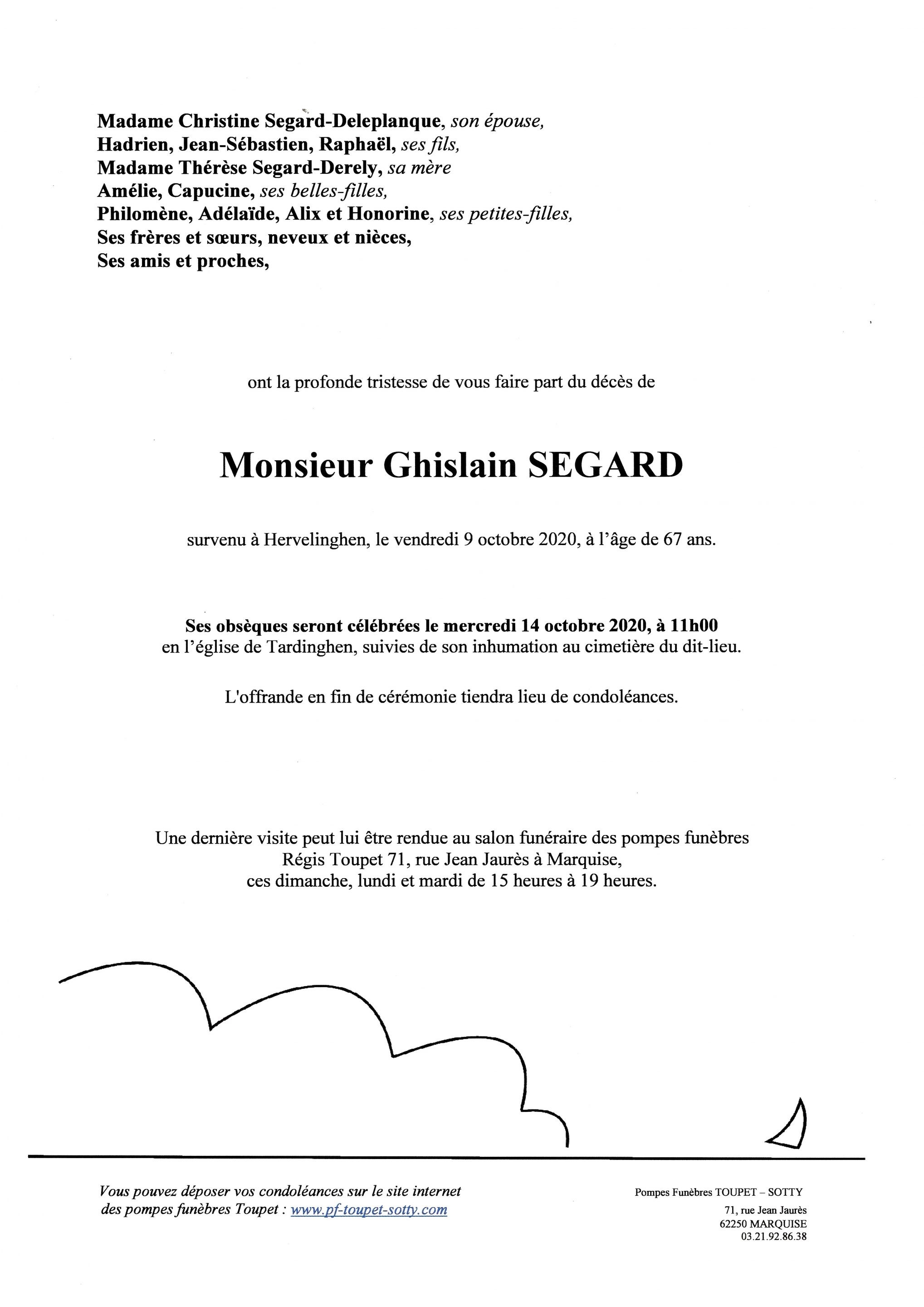 Madame Christine Segard-Deleplanque, son épouse,
Hadrien, Jean-Sébastien, Raphaël, ses fils,
Madame Thérèse Segard-Derely, sa mère
Amélie, Capucine, ses belles-filles,
Philomène, Adélaïde, Alix et Honorine, ses petites-filles,
Ses frères et sœurs, neveux et nièces,
Ses amis et proches,

ont la profonde tristesse de vous faire part du décès de

Monsieur Ghislain SEGARD

survenu à Hervelinghen, le vendredi 9 octobre 2020, à l'âge de 67 ans.

Ses obsèques seront célébrées le mercredi 14 octobre 2020, à 11h00
en l'église de Tardinghen, suivies de son inhumation au cimetière du dit-lieu.

L'offrande en fin de cérémonie tiendra lieu de condoléances.

Une dernière visite peut lui être rendue au salon funéraire des pompes funèbres Régis Toupet 71, rue Jean Jaurès à Marquise, ces dimanche, lundi et mardi de 15 heures à 19 heures.

Vous pouvez déposer vos condoléances sur le site internet des pompes funèbres Toupet : www.pf-toupet-sotty.com

Pompes Funèbres TOUPET – SOTTY
71, rue Jean Jaurès
62250 MARQUISE
03.21.92.86.38